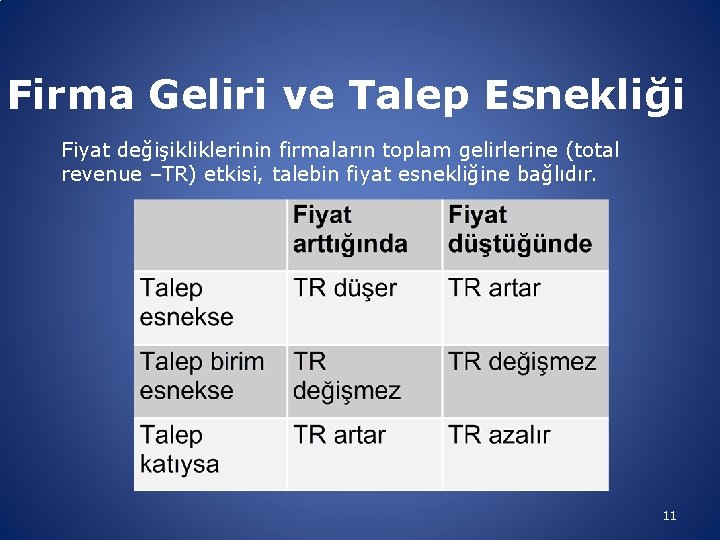 Firma Geliri ve Talep Esnekliği

Fiyat değişikliklerinin firmaların toplam gelirlerine (total revenue –TR) etkisi, talebin fiyat esnekliğine bağlıdır.

| | Fiyat arttığında | Fiyat düştüğünde |
|---|---|---|
| Talep esnekse | TR düşer | TR artar |
| Talep birim esnekse | TR değişmez | TR değişmez |
| Talep katıysa | TR artar | TR azalır |

11